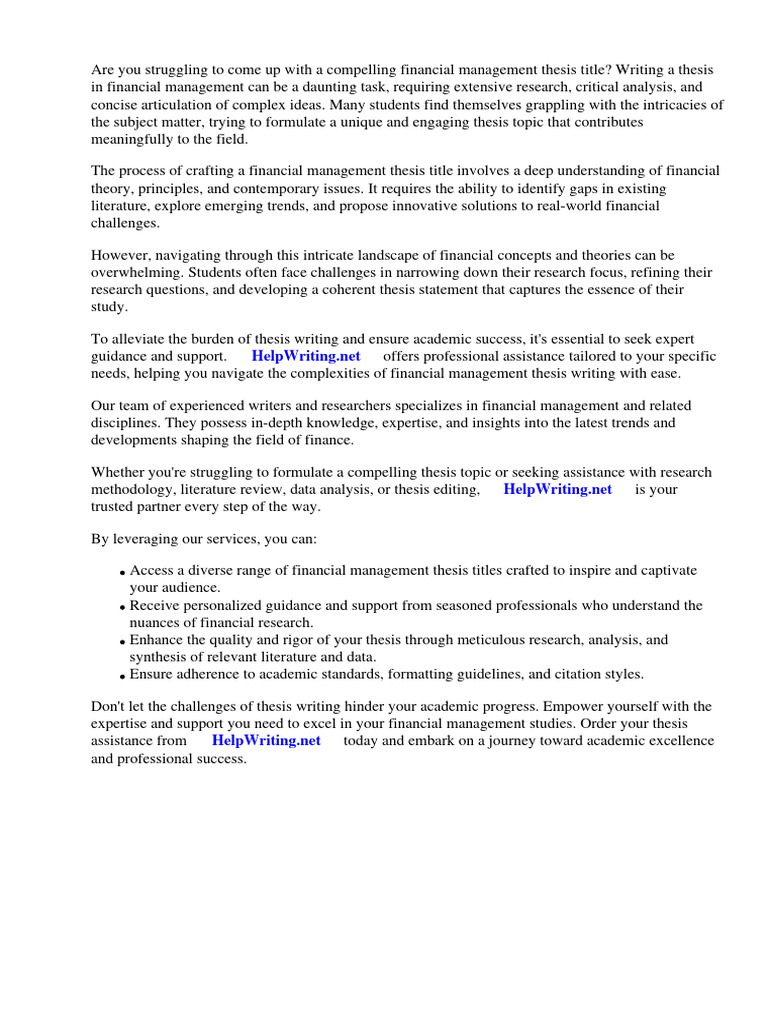 Are you struggling to come up with a compelling financial management thesis title? Writing a thesis in financial management can be a daunting task, requiring extensive research, critical analysis, and concise articulation of complex ideas. Many students find themselves grappling with the intricacies of the subject matter, trying to formulate a unique and engaging thesis topic that contributes meaningfully to the field.

The process of crafting a financial management thesis title involves a deep understanding of financial theory, principles, and contemporary issues. It requires the ability to identify gaps in existing literature, explore emerging trends, and propose innovative solutions to real-world financial challenges.

However, navigating through this intricate landscape of financial concepts and theories can be overwhelming. Students often face challenges in narrowing down their research focus, refining their research questions, and developing a coherent thesis statement that captures the essence of their study.

To alleviate the burden of thesis writing and ensure academic success, it's essential to seek expert guidance and support. HelpWriting.net offers professional assistance tailored to your specific needs, helping you navigate the complexities of financial management thesis writing with ease.

Our team of experienced writers and researchers specializes in financial management and related disciplines. They possess in-depth knowledge, expertise, and insights into the latest trends and developments shaping the field of finance.

Whether you're struggling to formulate a compelling thesis topic or seeking assistance with research methodology, literature review, data analysis, or thesis editing, HelpWriting.net is your trusted partner every step of the way.

By leveraging our services, you can:

• Access a diverse range of financial management thesis titles crafted to inspire and captivate your audience.
• Receive personalized guidance and support from seasoned professionals who understand the nuances of financial research.
• Enhance the quality and rigor of your thesis through meticulous research, analysis, and synthesis of relevant literature and data.
• Ensure adherence to academic standards, formatting guidelines, and citation styles.

Don't let the challenges of thesis writing hinder your academic progress. Empower yourself with the expertise and support you need to excel in your financial management studies. Order your thesis assistance from HelpWriting.net today and embark on a journey toward academic excellence and professional success.